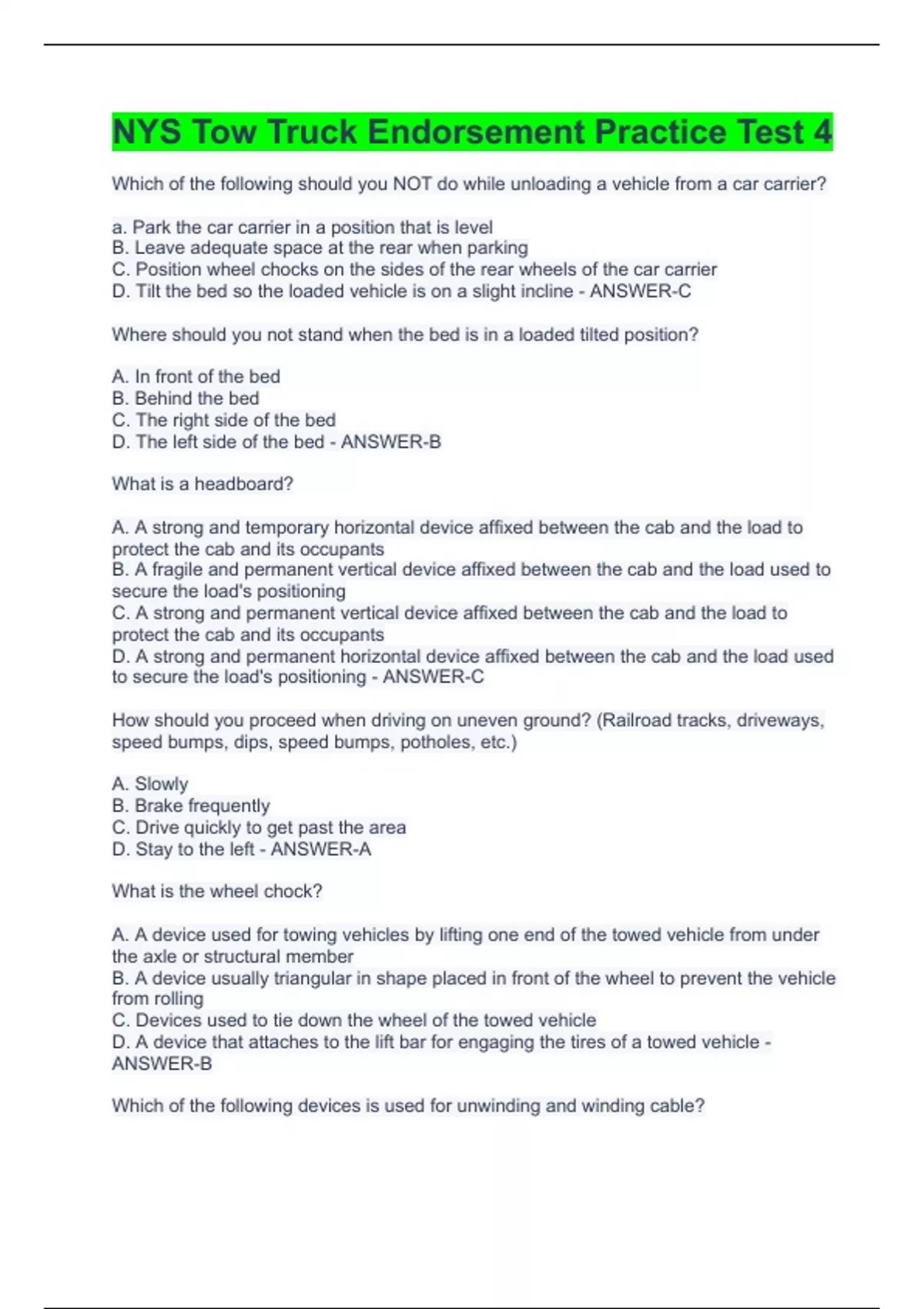 NYS Tow Truck Endorsement Practice Test 4

Which of the following should you NOT do while unloading a vehicle from a car carrier?

a. Park the car carrier in a position that is level
B. Leave adequate space at the rear when parking
C. Position wheel chocks on the sides of the rear wheels of the car carrier
D. Tilt the bed so the loaded vehicle is on a slight incline - ANSWER-C

Where should you not stand when the bed is in a loaded tilted position?

A. In front of the bed
B. Behind the bed
C. The right side of the bed
D. The left side of the bed - ANSWER-B

What is a headboard?

A. A strong and temporary horizontal device affixed between the cab and the load to protect the cab and its occupants
B. A fragile and permanent vertical device affixed between the cab and the load used to secure the load's positioning
C. A strong and permanent vertical device affixed between the cab and the load to protect the cab and its occupants
D. A strong and permanent horizontal device affixed between the cab and the load used to secure the load's positioning - ANSWER-C

How should you proceed when driving on uneven ground? (Railroad tracks, driveways, speed bumps, dips, speed bumps, potholes, etc.)

A. Slowly
B. Brake frequently
C. Drive quickly to get past the area
D. Stay to the left - ANSWER-A

What is the wheel chock?

A. A device used for towing vehicles by lifting one end of the towed vehicle from under the axle or structural member
B. A device usually triangular in shape placed in front of the wheel to prevent the vehicle from rolling
C. Devices used to tie down the wheel of the towed vehicle
D. A device that attaches to the lift bar for engaging the tires of a towed vehicle - ANSWER-B

Which of the following devices is used for unwinding and winding cable?